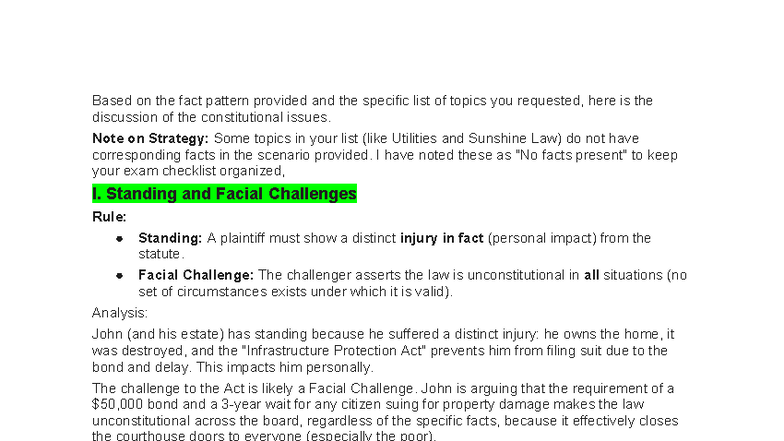 Based on the fact pattern provided and the specific list of topics you requested, here is the discussion of the constitutional issues.

Note on Strategy: Some topics in your list (like Utilities and Sunshine Law) do not have corresponding facts in the scenario provided. I have noted these as "No facts present" to keep your exam checklist organized,

I. Standing and Facial Challenges

Rule:

• Standing: A plaintiff must show a distinct injury in fact (personal impact) from the statute.
• Facial Challenge: The challenger asserts the law is unconstitutional in all situations (no set of circumstances exists under which it is valid).

Analysis:

John (and his estate) has standing because he suffered a distinct injury: he owns the home, it was destroyed, and the "Infrastructure Protection Act" prevents him from filing suit due to the bond and delay. This impacts him personally.

The challenge to the Act is likely a Facial Challenge. John is arguing that the requirement of a $50,000 bond and a 3-year wait for any citizen suing for property damage makes the law unconstitutional across the board, regardless of the specific facts, because it effectively closes the courthouse doors to everyone (especially the poor).